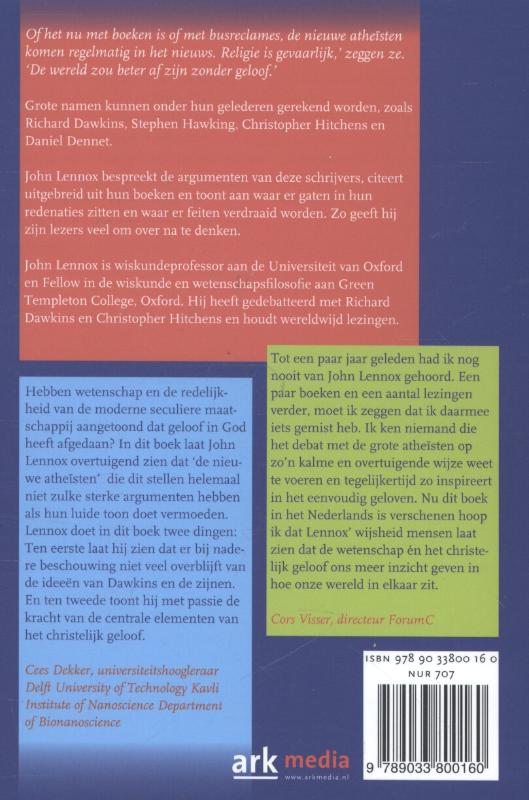 Of het nu met boeken is of met busreclames, de nieuwe atheïsten komen regelmatig in het nieuws. Religie is gevaarlijk,' zeggen ze. 'De wereld zou beter af zijn zonder geloof.'

Grote namen kunnen onder hun gelederen gerekend worden, zoals Richard Dawkins, Stephen Hawking, Christopher Hitchens en Daniel Dennet.

John Lennox bespreekt de argumenten van deze schrijvers, citeert uitgebreid uit hun boeken en toont aan waar er gaten in hun redenaties zitten en waar er feiten verdraaid worden. Zo geeft hij zijn lezers veel om over na te denken.

John Lennox is wiskundeprofessor aan de Universiteit van Oxford en Fellow in de wiskunde en wetenschapsfilosofie aan Green Templeton College, Oxford. Hij heeft gedebatteerd met Richard Dawkins en Christopher Hitchens en houdt wereldwijd lezingen.

Hebben wetenschap en de redelijkheid van de moderne seculiere maatschappij aangetoond dat geloof in God heeft afgedaan? In dit boek laat John Lennox overtuigend zien dat 'de nieuwe atheïsten' die dit stellen helemaal niet zulke sterke argumenten hebben als hun luide toon doet vermoeden. Lennox doet in dit boek twee dingen: Ten eerste laat hij zien dat er bij nadere beschouwing niet veel overblijft van de ideeën van Dawkins en de zijnen. En ten tweede toont hij met passie de kracht van de centrale elementen van het christelijk geloof.

Cees Dekker, universiteitshoogleraar Delft University of Technology Kavli Institute of Nanoscience Department of Bionanoscience

Tot een paar jaar geleden had ik nog nooit van John Lennox gehoord. Een paar boeken en een aantal lezingen verder, moet ik zeggen dat ik daarmee iets gemist heb. Ik ken niemand die het debat met de grote atheïsten op zo'n kalme en overtuigende wijze weet te voeren en tegelijkertijd zo inspireert in het eenvoudig geloven. Nu dit boek in het Nederlands is verschenen hoop ik dat Lennox' wijsheid mensen laat zien dat de wetenschap én het christelijk geloof ons meer inzicht geven in hoe onze wereld in elkaar zit.

Cors Visser, directeur ForumC

ISBN 978 90 33800 16 0
NUR 707

9 789033 800160

ark media
www.arkmedia.nl